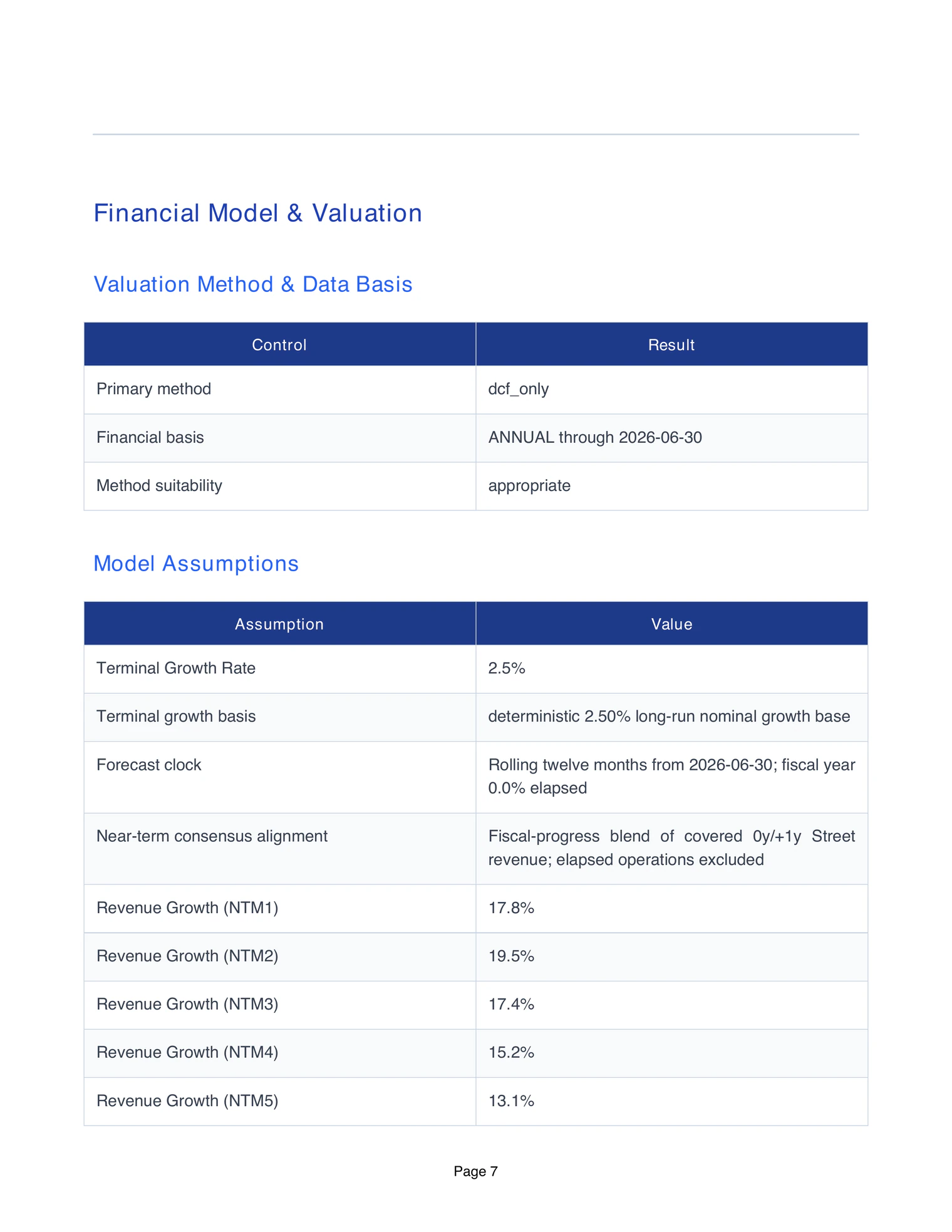 Financial Model & Valuation

Valuation Method & Data Basis

| Control | Result |
|---|---|
| Primary method | dcf_only |
| Financial basis | ANNUAL through 2026-06-30 |
| Method suitability | appropriate |

Model Assumptions

| Assumption | Value |
|---|---|
| Terminal Growth Rate | 2.5% |
| Terminal growth basis | deterministic 2.50% long-run nominal growth base |
| Forecast clock | Rolling twelve months from 2026-06-30; fiscal year 0.0% elapsed |
| Near-term consensus alignment | Fiscal-progress blend of covered 0y/+1y Street revenue; elapsed operations excluded |
| Revenue Growth (NTM1) | 17.8% |
| Revenue Growth (NTM2) | 19.5% |
| Revenue Growth (NTM3) | 17.4% |
| Revenue Growth (NTM4) | 15.2% |
| Revenue Growth (NTM5) | 13.1% |

Page 7